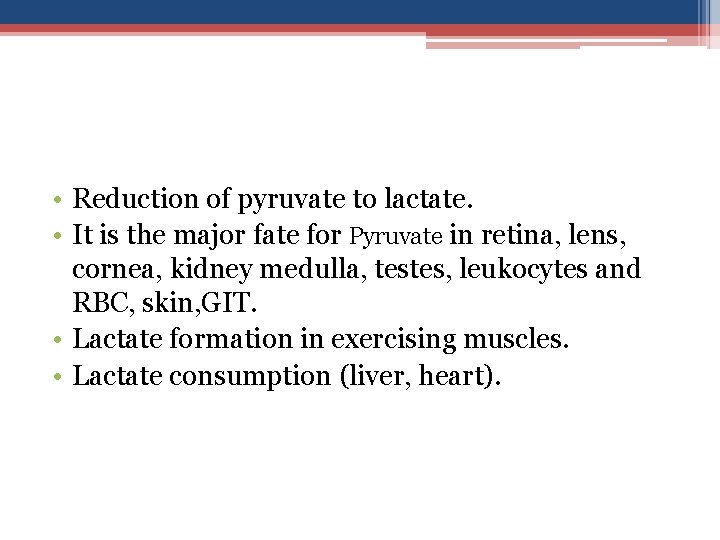 • Reduction of pyruvate to lactate.
• It is the major fate for Pyruvate in retina, lens, cornea, kidney medulla, testes, leukocytes and RBC, skin,GIT.
• Lactate formation in exercising muscles.
• Lactate consumption (liver, heart).